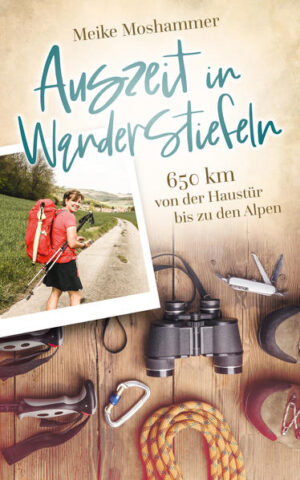 Meike Moshammer

Auszeit in Wanderstiefeln

650 km
von der Haustür
bis zu den Alpen